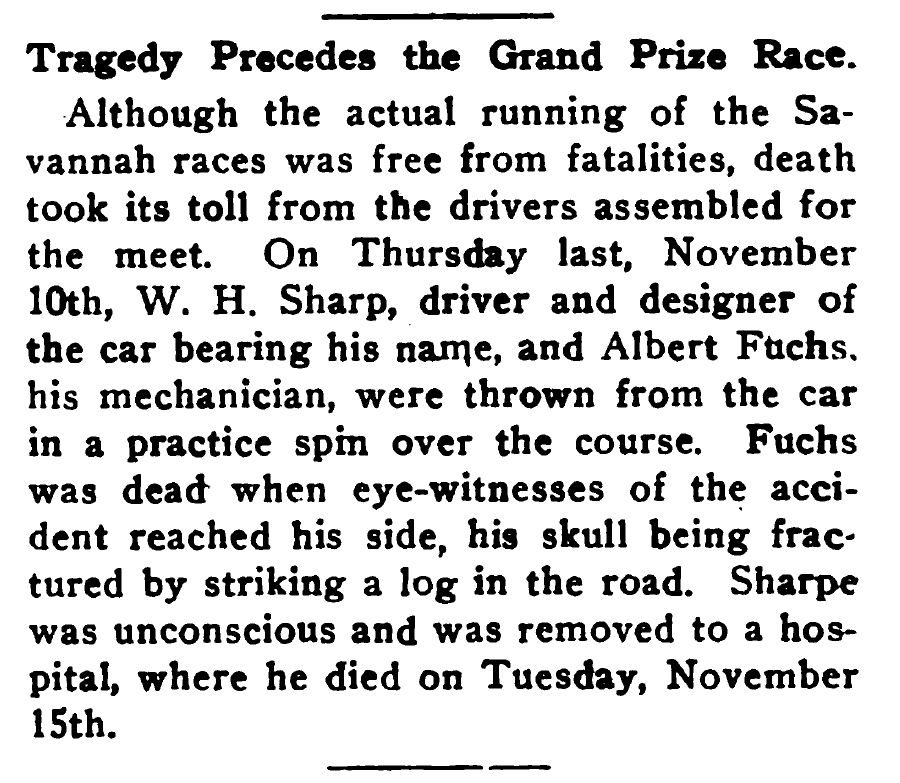 Tragedy Precedes the Grand Prize Race.

Although the actual running of the Savannah races was free from fatalities, death took its toll from the drivers assembled for the meet. On Thursday last, November 10th, W. H. Sharp, driver and designer of the car bearing his name, and Albert Fuchs. his mechanician, were thrown from the car in a practice spin over the course. Fuchs was dead when eye-witnesses of the accident reached his side, his skull being fractured by striking a log in the road. Sharpe was unconscious and was removed to a hospital, where he died on Tuesday, November 15th.